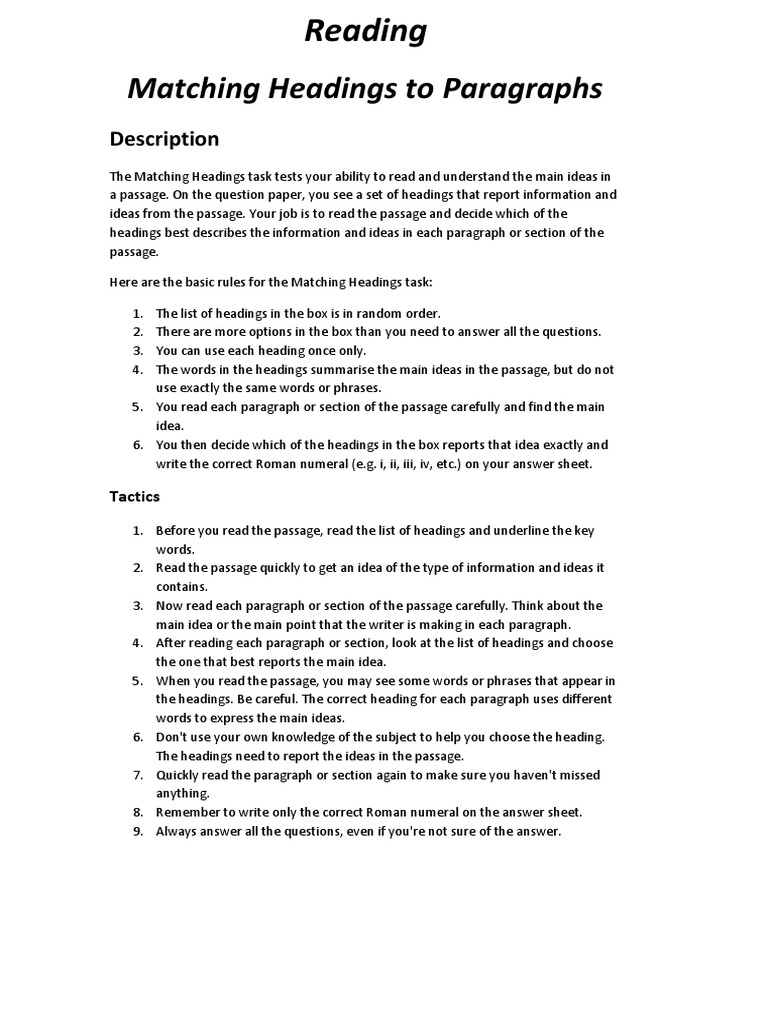 Reading

Matching Headings to Paragraphs

Description

The Matching Headings task tests your ability to read and understand the main ideas in a passage. On the question paper, you see a set of headings that report information and ideas from the passage. Your job is to read the passage and decide which of the headings best describes the information and ideas in each paragraph or section of the passage.

Here are the basic rules for the Matching Headings task:

1. The list of headings in the box is in random order.
2. There are more options in the box than you need to answer all the questions.
3. You can use each heading once only.
4. The words in the headings summarise the main ideas in the passage, but do not use exactly the same words or phrases.
5. You read each paragraph or section of the passage carefully and find the main idea.
6. You then decide which of the headings in the box reports that idea exactly and write the correct Roman numeral (e.g. i, ii, iii, iv, etc.) on your answer sheet.

Tactics

1. Before you read the passage, read the list of headings and underline the key words.
2. Read the passage quickly to get an idea of the type of information and ideas it contains.
3. Now read each paragraph or section of the passage carefully. Think about the main idea or the main point that the writer is making in each paragraph.
4. After reading each paragraph or section, look at the list of headings and choose the one that best reports the main idea.
5. When you read the passage, you may see some words or phrases that appear in the headings. Be careful. The correct heading for each paragraph uses different words to express the main ideas.
6. Don't use your own knowledge of the subject to help you choose the heading. The headings need to report the ideas in the passage.
7. Quickly read the paragraph or section again to make sure you haven't missed anything.
8. Remember to write only the correct Roman numeral on the answer sheet.
9. Always answer all the questions, even if you're not sure of the answer.